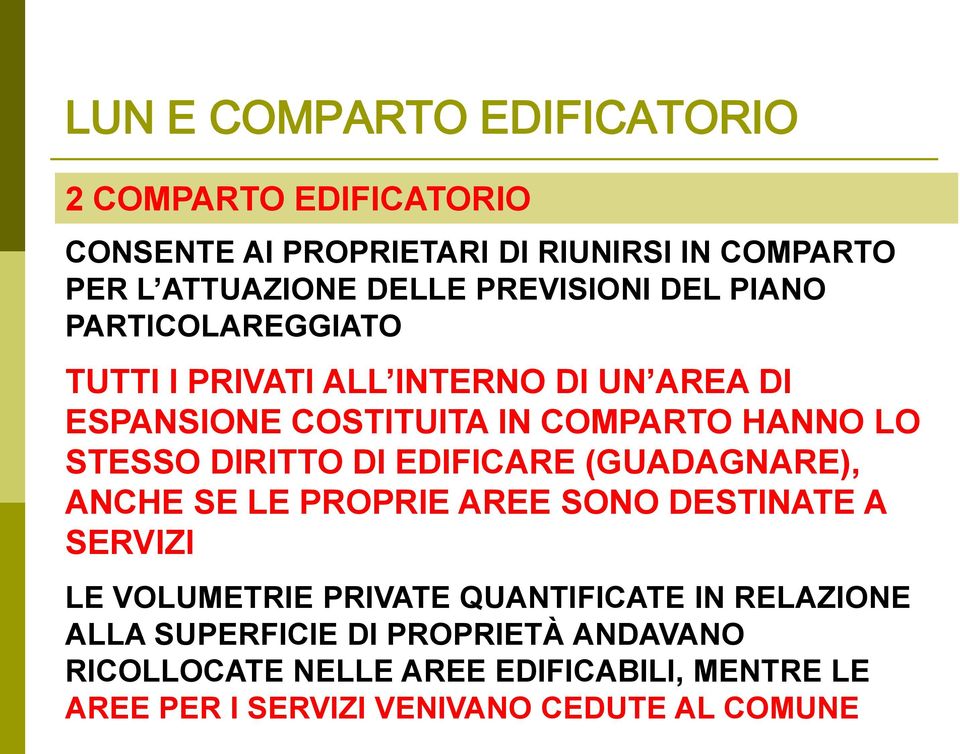 LUN E COMPARTO EDIFICATORIO

2 COMPARTO EDIFICATORIO

CONSENTE AI PROPRIETARI DI RIUNIRSI IN COMPARTO PER L'ATTUAZIONE DELLE PREVISIONI DEL PIANO PARTICOLAREGGIATO

TUTTI I PRIVATI ALL'INTERNO DI UN'AREA DI ESPANSIONE COSTITUITA IN COMPARTO HANNO LO STESSO DIRITTO DI EDIFICARE (GUADAGNARE), ANCHE SE LE PROPRIE AREE SONO DESTINATE A SERVIZI

LE VOLUMETRIE PRIVATE QUANTIFICATE IN RELAZIONE ALLA SUPERFICIE DI PROPRIETÀ ANDAVANO RICOLLOCATE NELLE AREE EDIFICABILI, MENTRE LE AREE PER I SERVIZI VENIVANO CEDUTE AL COMUNE